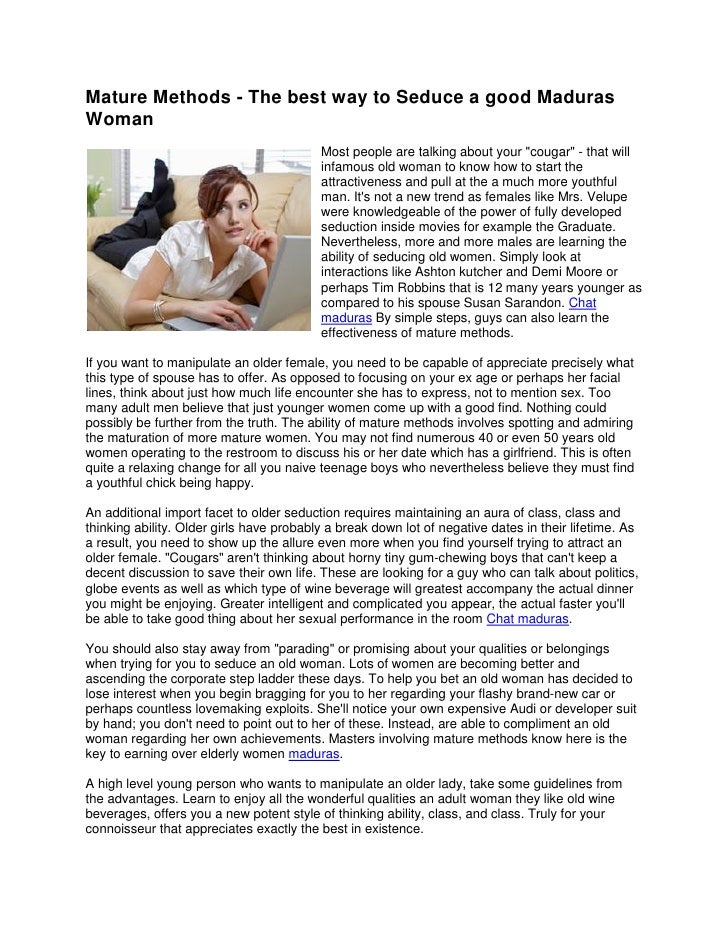 Mature Methods - The best way to Seduce a good Maduras Woman

Most people are talking about your "cougar" - that will infamous old woman to know how to start the attractiveness and pull at the a much more youthful man. It's not a new trend as females like Mrs. Velupe were knowledgeable of the power of fully developed seduction inside movies for example the Graduate. Nevertheless, more and more males are learning the ability of seducing old women. Simply look at interactions like Ashton kutcher and Demi Moore or perhaps Tim Robbins that is 12 many years younger as compared to his spouse Susan Sarandon. Chat maduras By simple steps, guys can also learn the effectiveness of mature methods.

If you want to manipulate an older female, you need to be capable of appreciate precisely what this type of spouse has to offer. As opposed to focusing on your ex age or perhaps her facial lines, think about just how much life encounter she has to express, not to mention sex. Too many adult men believe that just younger women come up with a good find. Nothing could possibly be further from the truth. The ability of mature methods involves spotting and admiring the maturation of more mature women. You may not find numerous 40 or even 50 years old women operating to the restroom to discuss his or her date which has a girlfriend. This is often quite a relaxing change for all you naive teenage boys who nevertheless believe they must find a youthful chick being happy.

An additional import facet to older seduction requires maintaining an aura of class, class and thinking ability. Older girls have probably a break down lot of negative dates in their lifetime. As a result, you need to show up the allure even more when you find yourself trying to attract an older female. "Cougars" aren't thinking about horny tiny gum-chewing boys that can't keep a decent discussion to save their own life. These are looking for a guy who can talk about politics, globe events as well as which type of wine beverage will greatest accompany the actual dinner you might be enjoying. Greater intelligent and complicated you appear, the actual faster you'll be able to take good thing about her sexual performance in the room Chat maduras.

You should also stay away from "parading" or promising about your qualities or belongings when trying for you to seduce an old woman. Lots of women are becoming better and ascending the corporate step ladder these days. To help you bet an old woman has decided to lose interest when you begin bragging for you to her regarding your flashy brand-new car or perhaps countless lovemaking exploits. She'll notice your own expensive Audi or developer suit by hand; you don't need to point out to her of these. Instead, are able to compliment an old woman regarding her own achievements. Masters involving mature methods know here is the key to earning over elderly women maduras.

A high level young person who wants to manipulate an older lady, take some guidelines from the advantages. Learn to enjoy all the wonderful qualities an adult woman they like old wine beverages, offers you a new potent style of thinking ability, class, and class. Truly for your connoisseur that appreciates exactly the best in existence.